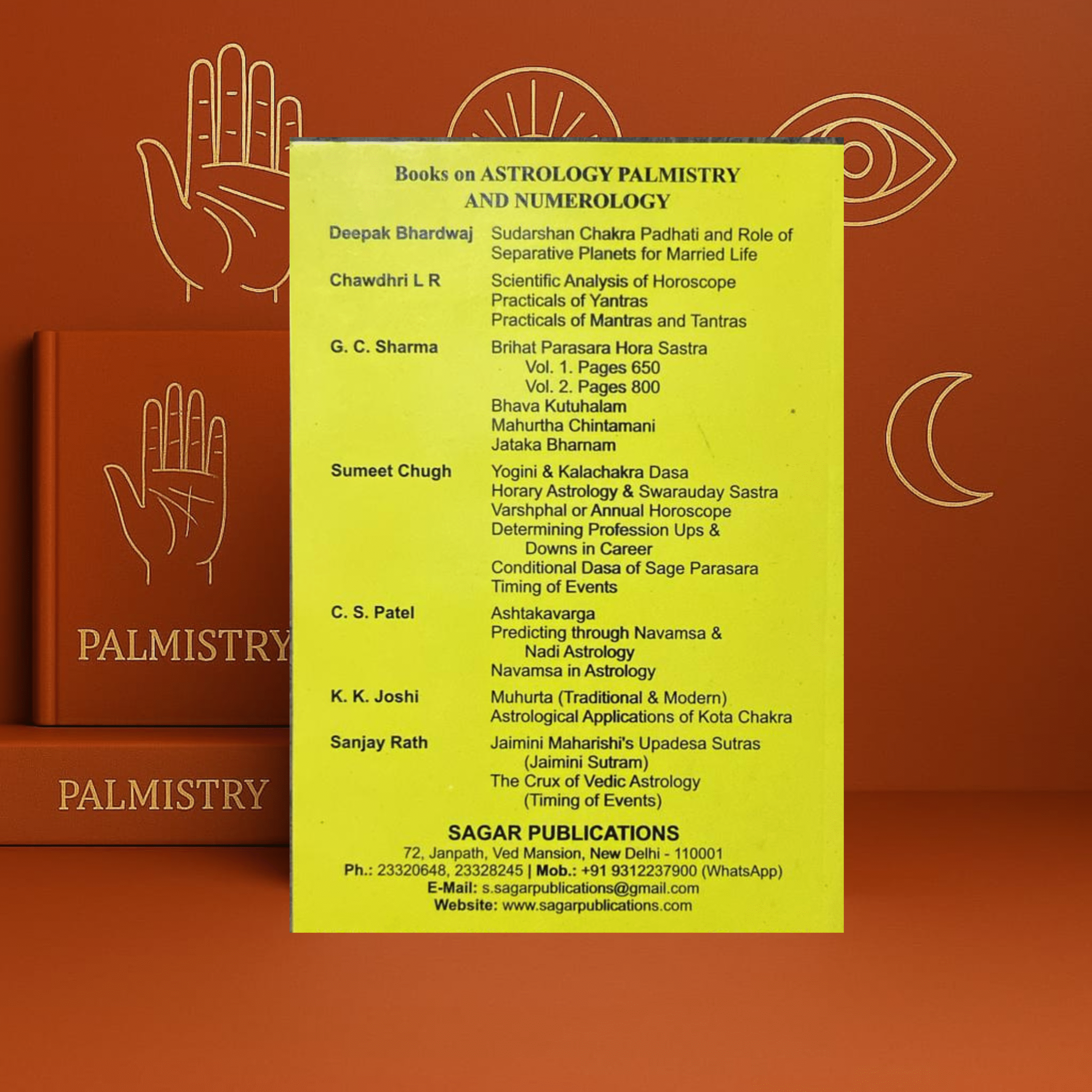 PALMISTRY

PALMISTRY

Books on ASTROLOGY PALMISTRY AND NUMEROLOGY

Deepak Bhardwaj
Sudarshan Chakra Padhati and Role of Separative Planets for Married Life

Chawdhri L R
Scientific Analysis of Horoscope
Practicals of Yantras
Practicals of Mantras and Tantras

G. C. Sharma
Brihat Parasara Hora Sastra
Vol. 1. Pages 650
Vol. 2. Pages 800
Bhava Kutuhalam
Mahurtha Chintamani
Jataka Bharnam

Sumeet Chugh
Yogini & Kalachakra Dasa
Horary Astrology & Swarauday Sastra
Varshphal or Annual Horoscope
Determining Profession Ups & Downs in Career
Conditional Dasa of Sage Parasara
Timing of Events

C. S. Patel
Ashtakavarga
Predicting through Navamsa & Nadi Astrology
Navamsa in Astrology

K. K. Joshi
Muhurta (Traditional & Modern)
Astrological Applications of Kota Chakra

Sanjay Rath
Jaimini Maharishi's Upadesa Sutras (Jaimini Sutram)
The Crux of Vedic Astrology (Timing of Events)

SAGAR PUBLICATIONS
72, Janpath, Ved Mansion, New Delhi - 110001
Ph.: 23320648, 23328245 | Mob.: +91 9312237900 (WhatsApp)
E-Mail: s.sagarpublications@gmail.com
Website: www.sagarpublications.com